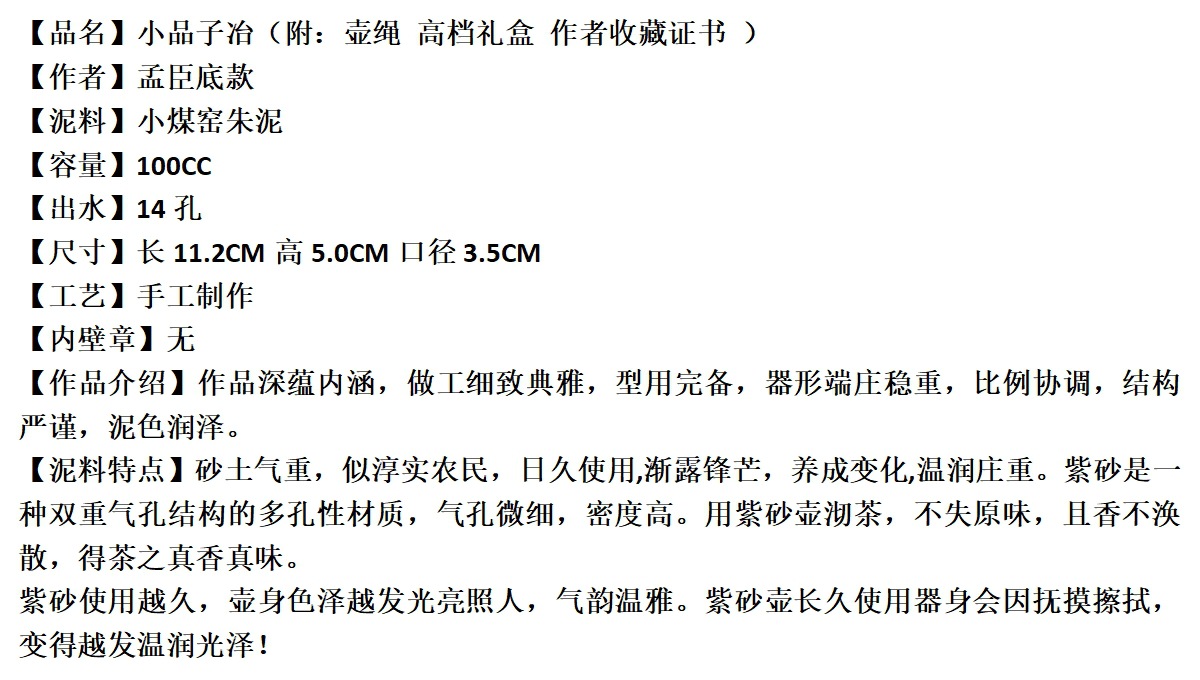 【品名】小品子冶（附：壶绳 高档礼盒 作者收藏证书 ）
【作者】孟臣底款
【泥料】小煤窑朱泥
【容量】100CC
【出水】14孔
【尺寸】长11.2CM 高5.0CM 口径3.5CM
【工艺】手工制作
【内壁章】无
【作品介绍】作品深蕴内涵，做工细致典雅，型用完备，器形端庄稳重，比例协调，结构严谨，泥色润泽。
【泥料特点】砂土气重，似淳实农民，日久使用,渐露锋芒，养成变化,温润庄重。紫砂是一种双重气孔结构的多孔性材质，气孔微细，密度高。用紫砂壶沏茶，不失原味，且香不涣散，得茶之真香真味。
紫砂使用越久，壶身色泽越发光亮照人，气韵温雅。紫砂壶长久使用器身会因抚摸擦拭，变得越发温润光泽！